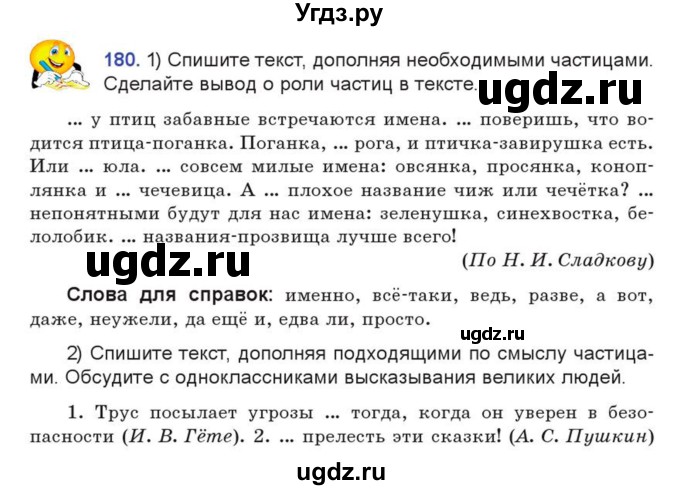 Угдз.ру

180. 1) Спишите текст, дополняя необходимыми частицами. Сделайте вывод о роли частиц в тексте.

ugdz.ru

... у птиц забавные встречаются имена. ... поверишь, что водится птица-поганка. Поганка, ... рога, и птичка-завирушка есть. Или ... юла. ... совсем милые имена: овсянка, просянка, коноплянка и ... чечевица. А ... плохое название чиж или чечётка? ... непонятными будут для нас имена: зеленушка, синехвостка, белолобик. ... названия-прозвища лучше всего!

ugdz.ru

(По Н. И. Сладкову)

Слова для справок: именно, всё-таки, ведь, разве, а вот, даже, неужели, да ещё и, едва ли, просто.

ugdz.ru

2) Спишите текст, дополняя подходящими по смыслу частицами. Обсудите с одноклассниками высказывания великих людей.

1. Трус посылает угрозы ... тогда, когда он уверен в безопасности (И. В. Гёте). 2. ... прелесть эти сказки! (А. С. Пушкин)

ugdz.ru